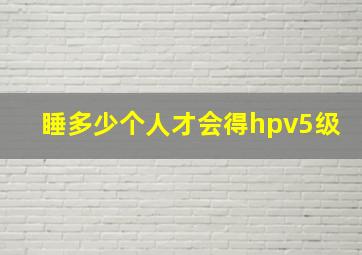 睡多少个人才会得hpv5级